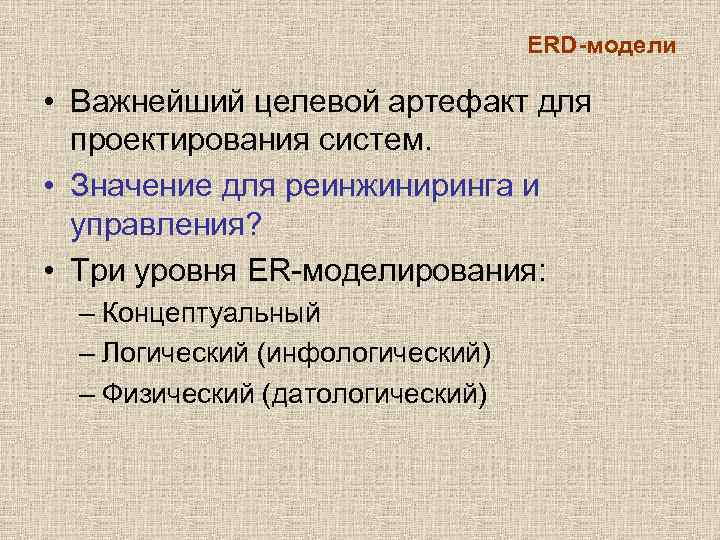 ERD-модели

• Важнейший целевой артефакт для проектирования систем.
• Значение для реинжиниринга и управления?
• Три уровня ER-моделирования:
– Концептуальный
– Логический (инфологический)
– Физический (датологический)